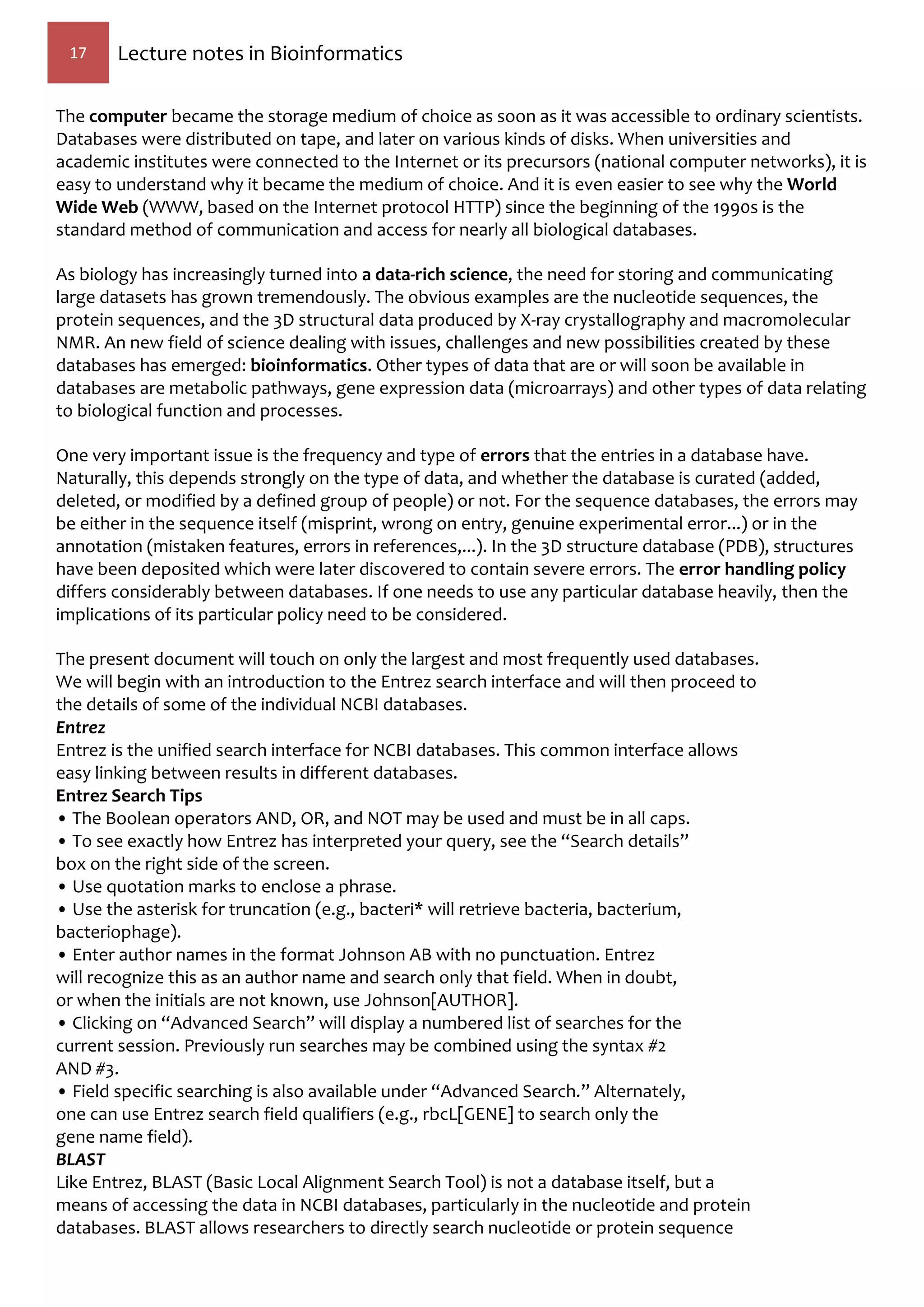 17 Lecture notes in Bioinformatics

The computer became the storage medium of choice as soon as it was accessible to ordinary scientists. Databases were distributed on tape, and later on various kinds of disks. When universities and academic institutes were connected to the Internet or its precursors (national computer networks), it is easy to understand why it became the medium of choice. And it is even easier to see why the World Wide Web (WWW, based on the Internet protocol HTTP) since the beginning of the 1990s is the standard method of communication and access for nearly all biological databases.

As biology has increasingly turned into a data-rich science, the need for storing and communicating large datasets has grown tremendously. The obvious examples are the nucleotide sequences, the protein sequences, and the 3D structural data produced by X-ray crystallography and macromolecular NMR. An new field of science dealing with issues, challenges and new possibilities created by these databases has emerged: bioinformatics. Other types of data that are or will soon be available in databases are metabolic pathways, gene expression data (microarrays) and other types of data relating to biological function and processes.

One very important issue is the frequency and type of errors that the entries in a database have. Naturally, this depends strongly on the type of data, and whether the database is curated (added, deleted, or modified by a defined group of people) or not. For the sequence databases, the errors may be either in the sequence itself (misprint, wrong on entry, genuine experimental error...) or in the annotation (mistaken features, errors in references,...). In the 3D structure database (PDB), structures have been deposited which were later discovered to contain severe errors. The error handling policy differs considerably between databases. If one needs to use any particular database heavily, then the implications of its particular policy need to be considered.

The present document will touch on only the largest and most frequently used databases. We will begin with an introduction to the Entrez search interface and will then proceed to the details of some of the individual NCBI databases.
Entrez
Entrez is the unified search interface for NCBI databases. This common interface allows easy linking between results in different databases.
Entrez Search Tips
• The Boolean operators AND, OR, and NOT may be used and must be in all caps.
• To see exactly how Entrez has interpreted your query, see the “Search details” box on the right side of the screen.
• Use quotation marks to enclose a phrase.
• Use the asterisk for truncation (e.g., bacteri* will retrieve bacteria, bacterium, bacteriophage).
• Enter author names in the format Johnson AB with no punctuation. Entrez will recognize this as an author name and search only that field. When in doubt, or when the initials are not known, use Johnson[AUTHOR].
• Clicking on “Advanced Search” will display a numbered list of searches for the current session. Previously run searches may be combined using the syntax #2 AND #3.
• Field specific searching is also available under “Advanced Search.” Alternately, one can use Entrez search field qualifiers (e.g., rbcL[GENE] to search only the gene name field).
BLAST
Like Entrez, BLAST (Basic Local Alignment Search Tool) is not a database itself, but a means of accessing the data in NCBI databases, particularly in the nucleotide and protein databases. BLAST allows researchers to directly search nucleotide or protein sequence